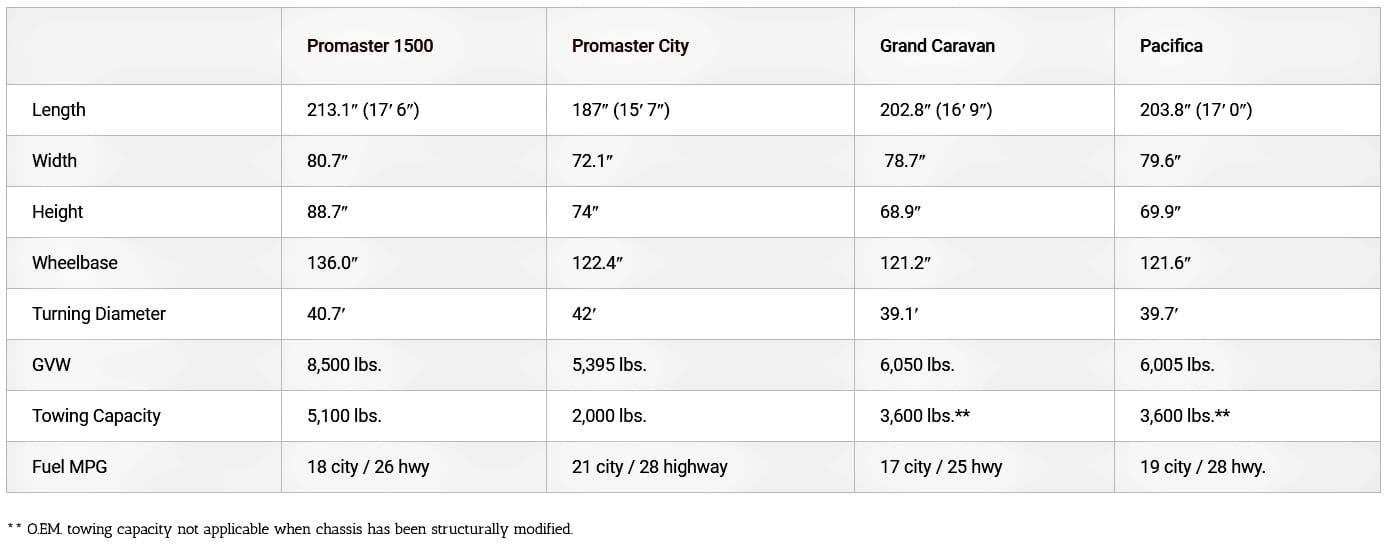 | | Promaster 1500 | Promaster City | Grand Caravan | Pacifica |
|---|---|---|---|---|
| Length | 213.1″ (17′ 6″) | 187″ (15′ 7″) | 202.8″ (16′ 9″) | 203.8″ (17′ 0″) |
| Width | 80.7″ | 72.1″ | 78.7″ | 79.6″ |
| Height | 88.7″ | 74″ | 68.9″ | 69.9″ |
| Wheelbase | 136.0″ | 122.4″ | 121.2″ | 121.6″ |
| Turning Diameter | 40.7′ | 42′ | 39.1′ | 39.7′ |
| GVW | 8,500 lbs. | 5,395 lbs. | 6,050 lbs. | 6,005 lbs. |
| Towing Capacity | 5,100 lbs. | 2,000 lbs. | 3,600 lbs.** | 3,600 lbs.** |
| Fuel MPG | 18 city / 26 hwy | 21 city / 28 highway | 17 city / 25 hwy | 19 city / 28 hwy. |

** O.E.M. towing capacity not applicable when chassis has been structurally modified.